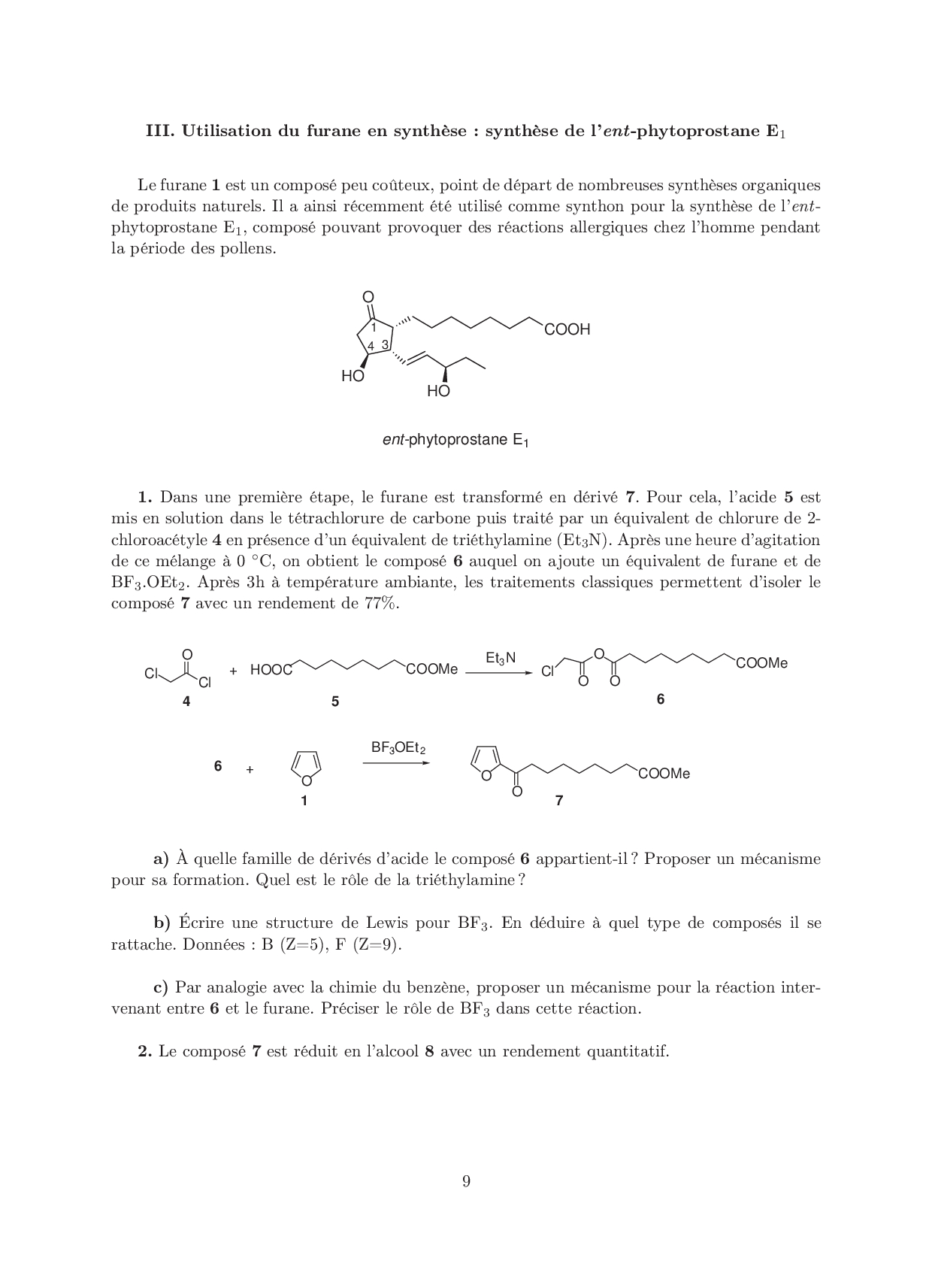 III. Utilisation du furane en synthèse : synthèse de l'ent-phytoprostane $E_1$

Le furane 1 est un composé peu coûteux, point de départ de nombreuses synthèses organiques de produits naturels. Il a ainsi récemment été utilisé comme synthon pour la synthèse de l'ent-phytoprostane $E_1$, composé pouvant provoquer des réactions allergiques chez l'homme pendant la période des pollens.

O
1
4 3
COOH
HO
HO

ent-phytoprostane $E_1$

1. Dans une première étape, le furane est transformé en dérivé 7. Pour cela, l'acide 5 est mis en solution dans le tétrachlorure de carbone puis traité par un équivalent de chlorure de 2-chloroacétyle 4 en présence d'un équivalent de triéthylamine ($Et_3N$). Après une heure d'agitation de ce mélange à 0 °C, on obtient le composé 6 auquel on ajoute un équivalent de furane et de $BF_3.OEt_2$. Après 3h à température ambiante, les traitements classiques permettent d'isoler le composé 7 avec un rendement de 77%.

Cl O Cl
4
+ HOOC COOMe
5
$Et_3N$
Cl O O O COOMe
6

6 + O
1
$BF_3OEt_2$
O O COOMe
7

a) À quelle famille de dérivés d'acide le composé 6 appartient-il ? Proposer un mécanisme pour sa formation. Quel est le rôle de la triéthylamine ?

b) Écrire une structure de Lewis pour $BF_3$. En déduire à quel type de composés il se rattache. Données : B (Z=5), F (Z=9).

c) Par analogie avec la chimie du benzène, proposer un mécanisme pour la réaction intervenant entre 6 et le furane. Préciser le rôle de $BF_3$ dans cette réaction.

2. Le composé 7 est réduit en l'alcool 8 avec un rendement quantitatif.

9